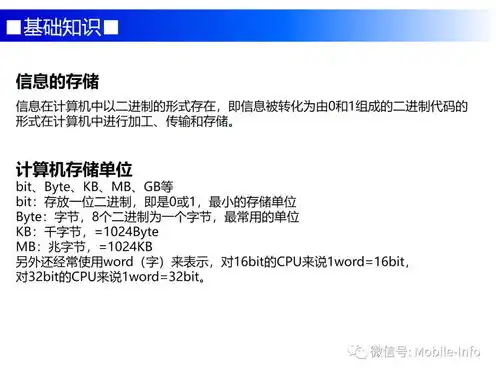 ■基础知识■

信息的存储

信息在计算机中以二进制的形式存在，即信息被转化为由0和1组成的二进制代码的形式在计算机中进行加工、传输和存储。

计算机存储单位

bit、Byte、KB、MB、GB等
bit：存放一位二进制，即是0或1，最小的存储单位
Byte：字节，8个二进制为一个字节，最常用的单位
KB：千字节，=1024Byte
MB：兆字节，=1024KB
另外还经常使用word（字）来表示，对16bit的CPU来说1word=16bit，对32bit的CPU来说1word=32bit。

微信号: Mobile-Info